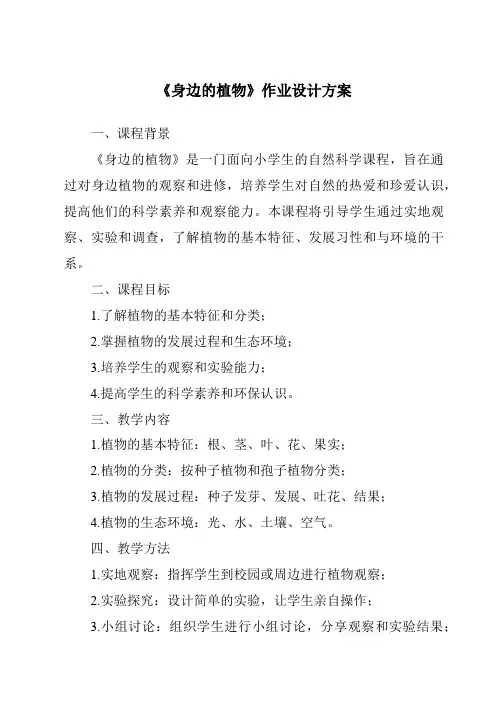 《身边的植物》作业设计方案

一、课程背景

《身边的植物》是一门面向小学生的自然科学课程，旨在通过对身边植物的观察和进修，培养学生对自然的热爱和珍爱认识，提高他们的科学素养和观察能力。本课程将引导学生通过实地观察、实验和调查，了解植物的基本特征、发展习性和与环境的干系。

二、课程目标

1.了解植物的基本特征和分类；

2.掌握植物的发展过程和生态环境；

3.培养学生的观察和实验能力；

4.提高学生的科学素养和环保认识。

三、教学内容

1.植物的基本特征：根、茎、叶、花、果实；

2.植物的分类：按种子植物和孢子植物分类；

3.植物的发展过程：种子发芽、发展、吐花、结果；

4.植物的生态环境：光、水、土壤、空气。

四、教学方法

1.实地观察：指挥学生到校园或周边进行植物观察；

2.实验探究：设计简单的实验，让学生亲自操作；

3.小组讨论：组织学生进行小组讨论，分享观察和实验结果；